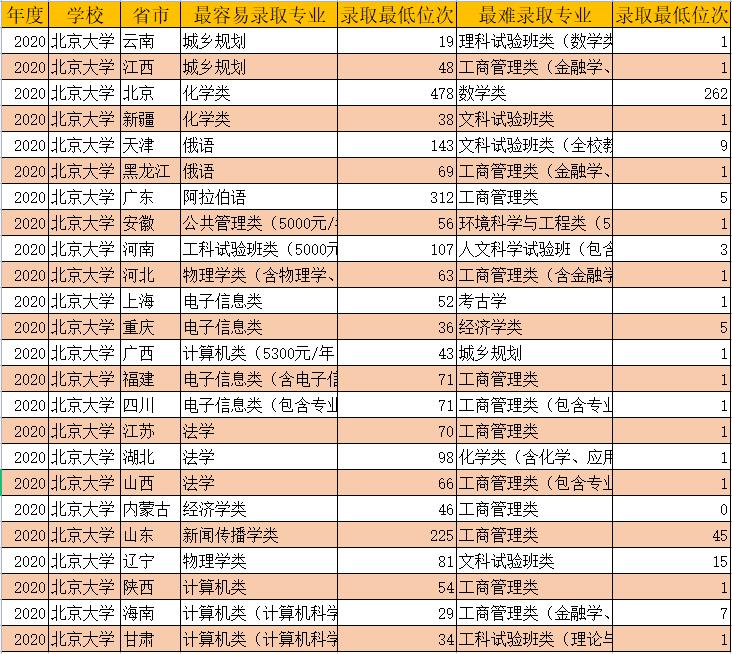 | 年度 | 学校 | 省市 | 最容易录取专业 | 录取最低位次 | 最难录取专业 | 录取最低位次 |
|---|---|---|---|---|---|---|
| 2020 | 北京大学 | 云南 | 城乡规划 | 19 | 理科试验班类（数学类 | 1 |
| 2020 | 北京大学 | 江西 | 城乡规划 | 48 | 工商管理类（金融学、 | 1 |
| 2020 | 北京大学 | 北京 | 化学类 | 478 | 数学类 | 262 |
| 2020 | 北京大学 | 新疆 | 化学类 | 38 | 文科试验班类 | 1 |
| 2020 | 北京大学 | 天津 | 俄语 | 143 | 文科试验班类（全校教 | 9 |
| 2020 | 北京大学 | 黑龙江 | 俄语 | 69 | 工商管理类（金融学、 | 1 |
| 2020 | 北京大学 | 广东 | 阿拉伯语 | 312 | 工商管理类 | 5 |
| 2020 | 北京大学 | 安徽 | 公共管理类（5000元/ | 56 | 环境科学与工程类（5 | 1 |
| 2020 | 北京大学 | 河南 | 工科试验班类（5000元 | 107 | 人文科学试验班（包含 | 3 |
| 2020 | 北京大学 | 河北 | 物理学类（含物理学、 | 63 | 工商管理类（含金融学 | 1 |
| 2020 | 北京大学 | 上海 | 电子信息类 | 52 | 考古学 | 1 |
| 2020 | 北京大学 | 重庆 | 电子信息类 | 36 | 经济学类 | 5 |
| 2020 | 北京大学 | 广西 | 计算机类（5300元/年 | 43 | 城乡规划 | 1 |
| 2020 | 北京大学 | 福建 | 电子信息类（含电子信 | 71 | 工商管理类 | 1 |
| 2020 | 北京大学 | 四川 | 电子信息类（包含专业 | 71 | 工商管理类（包含专业 | 1 |
| 2020 | 北京大学 | 江苏 | 法学 | 70 | 工商管理类 | 1 |
| 2020 | 北京大学 | 湖北 | 法学 | 98 | 化学类（含化学、应用 | 1 |
| 2020 | 北京大学 | 山西 | 法学 | 66 | 工商管理类（包含专业 | 1 |
| 2020 | 北京大学 | 内蒙古 | 经济学类 | 46 | 工商管理类 | 0 |
| 2020 | 北京大学 | 山东 | 新闻传播学类 | 225 | 工商管理类 | 45 |
| 2020 | 北京大学 | 辽宁 | 物理学类 | 81 | 文科试验班类 | 15 |
| 2020 | 北京大学 | 陕西 | 计算机类 | 54 | 工商管理类 | 1 |
| 2020 | 北京大学 | 海南 | 计算机类（计算机科学 | 29 | 工商管理类（金融学、 | 7 |
| 2020 | 北京大学 | 甘肃 | 计算机类（计算机科学 | 34 | 工科试验班类（理论与 | 1 |